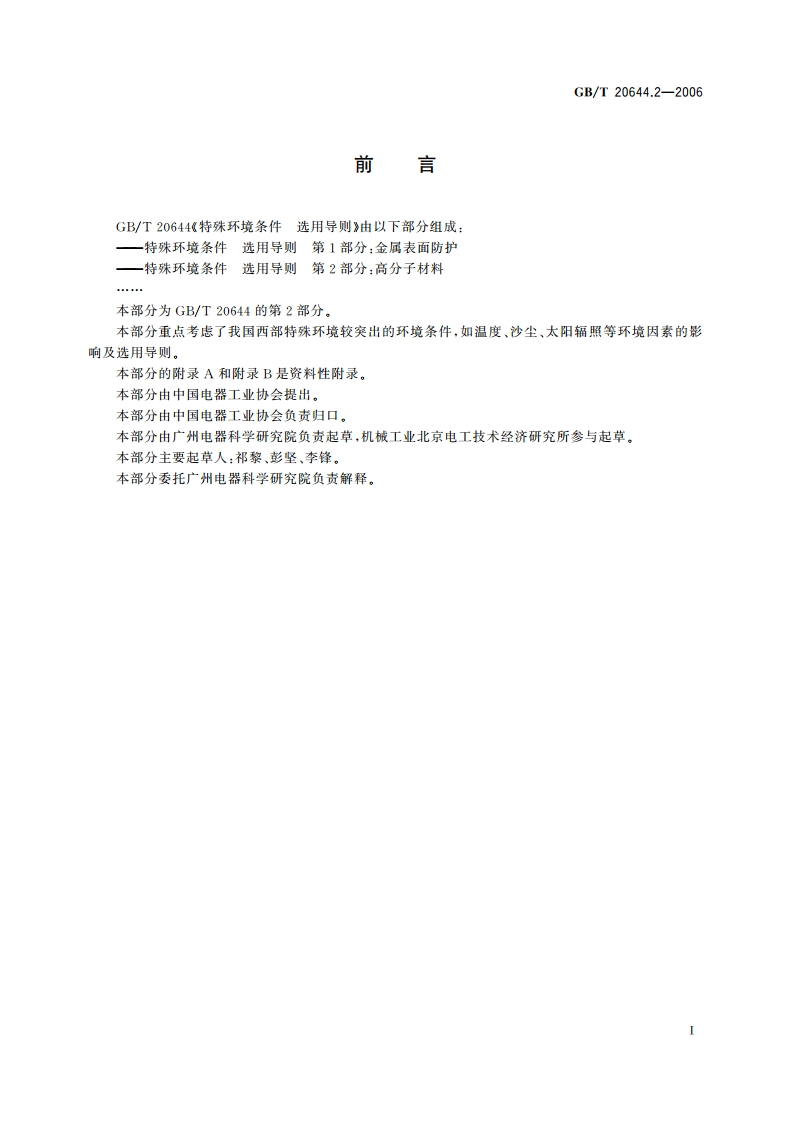 GB/T 20644.2—2006

前　言

GB/T 20644《特殊环境条件　选用导则》由以下部分组成：
——特殊环境条件　选用导则　第1部分：金属表面防护
——特殊环境条件　选用导则　第2部分：高分子材料
……
本部分为GB/T 20644的第2部分。
本部分重点考虑了我国西部特殊环境较突出的环境条件，如温度、沙尘、太阳辐照等环境因素的影响及选用导则。
本部分的附录A和附录B是资料性附录。
本部分由中国电器工业协会提出。
本部分由中国电器工业协会负责归口。
本部分由广州电器科学研究院负责起草，机械工业北京电工技术经济研究所参与起草。
本部分主要起草人：祁黎、彭坚、李锋。
本部分委托广州电器科学研究院负责解释。

I